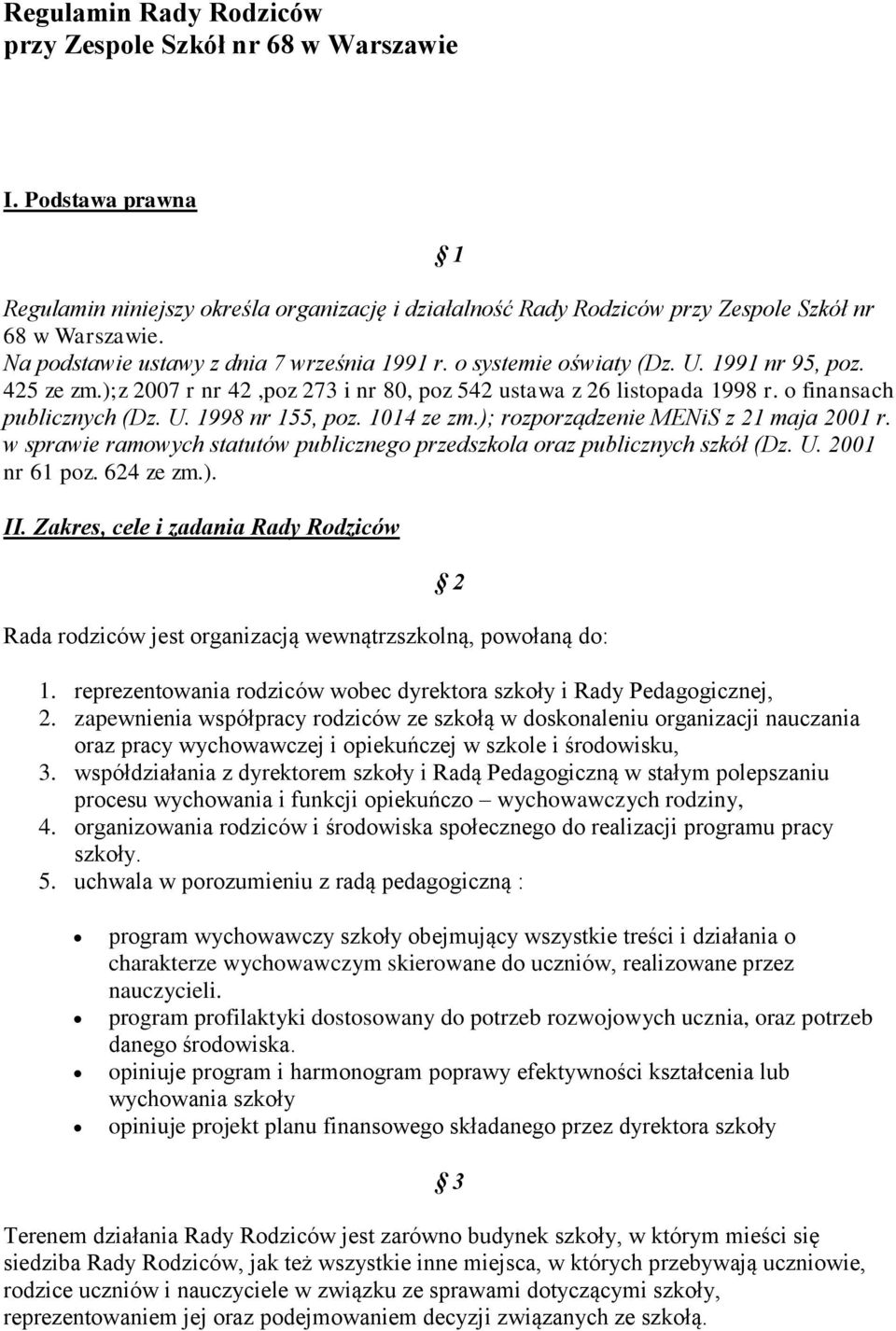 Regulamin Rady Rodziców
przy Zespole Szkół nr 68 w Warszawie

I. Podstawa prawna

§ 1

Regulamin niniejszy określa organizację i działalność Rady Rodziców przy Zespole Szkół nr 68 w Warszawie.
Na podstawie ustawy z dnia 7 września 1991 r. o systemie oświaty (Dz. U. 1991 nr 95, poz. 425 ze zm.);z 2007 r nr 42 ,poz 273 i nr 80, poz 542 ustawa z 26 listopada 1998 r. o finansach publicznych (Dz. U. 1998 nr 155, poz. 1014 ze zm.); rozporządzenie MENiS z 21 maja 2001 r. w sprawie ramowych statutów publicznego przedszkola oraz publicznych szkół (Dz. U. 2001 nr 61 poz. 624 ze zm.).

II. Zakres, cele i zadania Rady Rodziców

§ 2

Rada rodziców jest organizacją wewnątrzszkolną, powołaną do:

1. reprezentowania rodziców wobec dyrektora szkoły i Rady Pedagogicznej,
2. zapewnienia współpracy rodziców ze szkołą w doskonaleniu organizacji nauczania oraz pracy wychowawczej i opiekuńczej w szkole i środowisku,
3. współdziałania z dyrektorem szkoły i Radą Pedagogiczną w stałym polepszaniu procesu wychowania i funkcji opiekuńczo – wychowawczych rodziny,
4. organizowania rodziców i środowiska społecznego do realizacji programu pracy szkoły.
5. uchwala w porozumieniu z radą pedagogiczną :

• program wychowawczy szkoły obejmujący wszystkie treści i działania o charakterze wychowawczym skierowane do uczniów, realizowane przez nauczycieli.
• program profilaktyki dostosowany do potrzeb rozwojowych ucznia, oraz potrzeb danego środowiska.
• opiniuje program i harmonogram poprawy efektywności kształcenia lub wychowania szkoły
• opiniuje projekt planu finansowego składanego przez dyrektora szkoły

§ 3

Terenem działania Rady Rodziców jest zarówno budynek szkoły, w którym mieści się siedziba Rady Rodziców, jak też wszystkie inne miejsca, w których przebywają uczniowie, rodzice uczniów i nauczyciele w związku ze sprawami dotyczącymi szkoły, reprezentowaniem jej oraz podejmowaniem decyzji związanych ze szkołą.